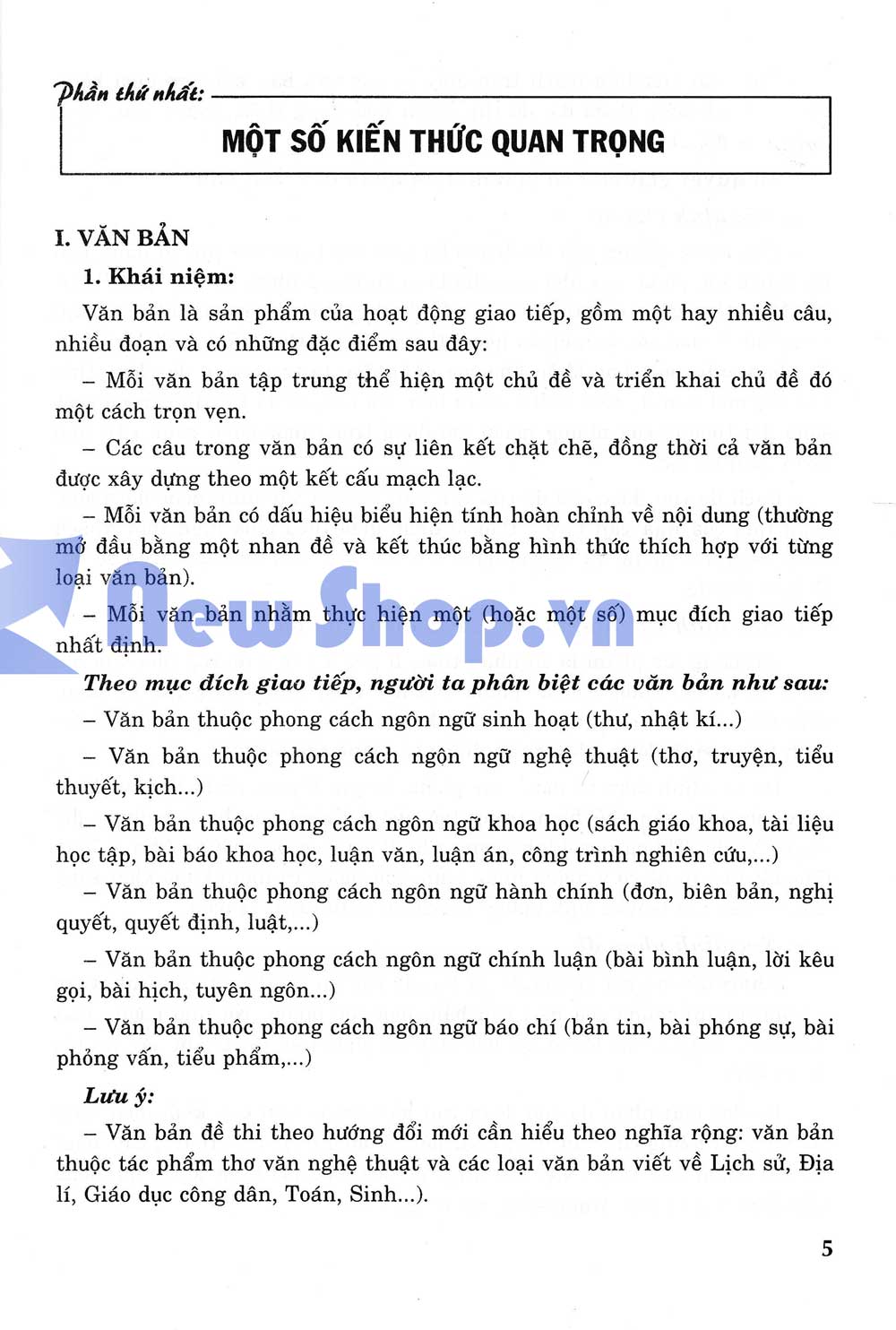 Phần thứ nhất:

MỘT SỐ KIẾN THỨC QUAN TRỌNG

I. VĂN BẢN

1. Khái niệm:

Văn bản là sản phẩm của hoạt động giao tiếp, gồm một hay nhiều câu, nhiều đoạn và có những đặc điểm sau đây:

– Mỗi văn bản tập trung thể hiện một chủ đề và triển khai chủ đề đó một cách trọn vẹn.

– Các câu trong văn bản có sự liên kết chặt chẽ, đồng thời cả văn bản được xây dựng theo một kết cấu mạch lạc.

– Mỗi văn bản có dấu hiệu biểu hiện tính hoàn chỉnh về nội dung (thường mở đầu bằng một nhan đề và kết thúc bằng hình thức thích hợp với từng loại văn bản).

– Mỗi văn bản nhằm thực hiện một (hoặc một số) mục đích giao tiếp nhất định.

Theo mục đích giao tiếp, người ta phân biệt các văn bản như sau:

– Văn bản thuộc phong cách ngôn ngữ sinh hoạt (thư, nhật kí...)

– Văn bản thuộc phong cách ngôn ngữ nghệ thuật (thơ, truyện, tiểu thuyết, kịch...)

– Văn bản thuộc phong cách ngôn ngữ khoa học (sách giáo khoa, tài liệu học tập, bài báo khoa học, luận văn, luận án, công trình nghiên cứu,...)

– Văn bản thuộc phong cách ngôn ngữ hành chính (đơn, biên bản, nghị quyết, quyết định, luật,...)

– Văn bản thuộc phong cách ngôn ngữ chính luận (bài bình luận, lời kêu gọi, bài hịch, tuyên ngôn...)

– Văn bản thuộc phong cách ngôn ngữ báo chí (bản tin, bài phóng sự, bài phỏng vấn, tiểu phẩm,...)

Lưu ý:

– Văn bản đề thi theo hướng đổi mới cần hiểu theo nghĩa rộng: văn bản thuộc tác phẩm thơ văn nghệ thuật và các loại văn bản viết về Lịch sử, Địa lí, Giáo dục công dân, Toán, Sinh...).

5

New Shop.vn